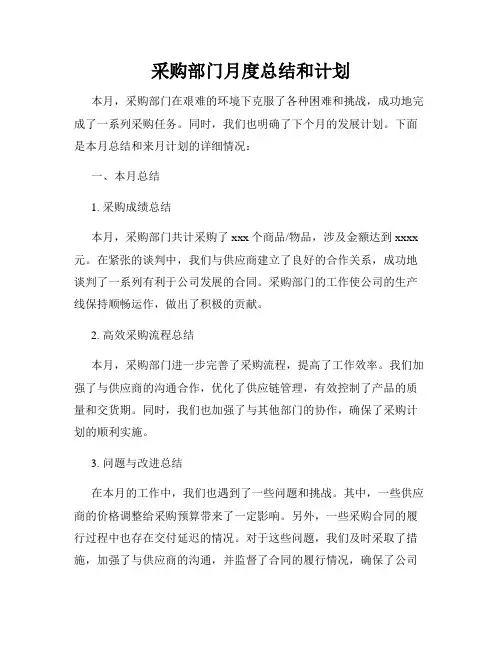 采购部门月度总结和计划

本月，采购部门在艰难的环境下克服了各种困难和挑战，成功地完成了一系列采购任务。同时，我们也明确了下个月的发展计划。下面是本月总结和来月计划的详细情况：

一、本月总结

1. 采购成绩总结

本月，采购部门共计采购了 xxx 个商品/物品，涉及金额达到 xxxx 元。在紧张的谈判中，我们与供应商建立了良好的合作关系，成功地谈判了一系列有利于公司发展的合同。采购部门的工作使公司的生产线保持顺畅运作，做出了积极的贡献。

2. 高效采购流程总结

本月，采购部门进一步完善了采购流程，提高了工作效率。我们加强了与供应商的沟通合作，优化了供应链管理，有效控制了产品的质量和交货期。同时，我们也加强了与其他部门的协作，确保了采购计划的顺利实施。

3. 问题与改进总结

在本月的工作中，我们也遇到了一些问题和挑战。其中，一些供应商的价格调整给采购预算带来了一定影响。另外，一些采购合同的履行过程中也存在交付延迟的情况。对于这些问题，我们及时采取了措施，加强了与供应商的沟通，并监督了合同的履行情况，确保了公司